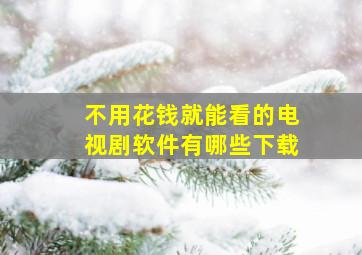 不用花钱就能看的电视剧软件有哪些下载